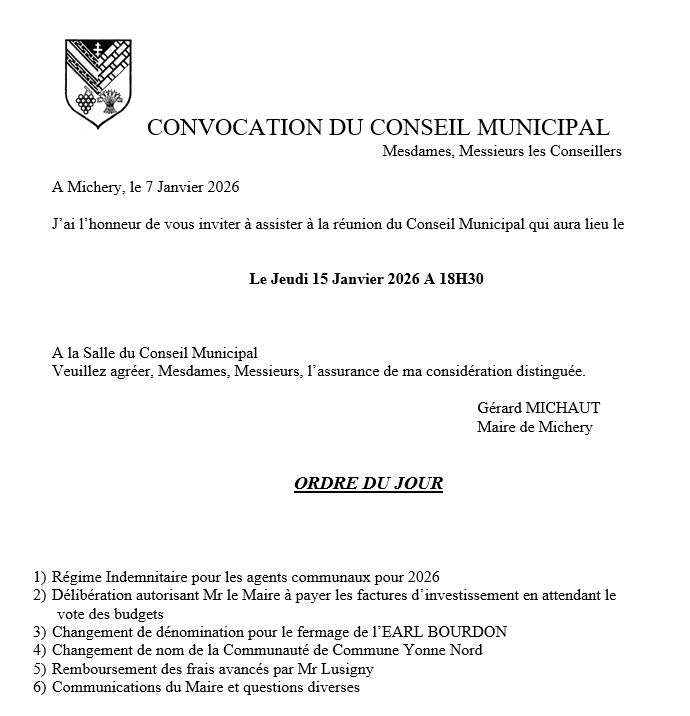 CONVOCATION DU CONSEIL MUNICIPAL
Mesdames, Messieurs les Conseillers

A Michery, le 7 Janvier 2026

J'ai l'honneur de vous inviter à assister à la réunion du Conseil Municipal qui aura lieu le

Le Jeudi 15 Janvier 2026 A 18H30

A la Salle du Conseil Municipal
Veuillez agréer, Mesdames, Messieurs, l'assurance de ma considération distinguée.

Gérard MICHAUT
Maire de Michery

ORDRE DU JOUR

1) Régime Indemnitaire pour les agents communaux pour 2026
2) Délibération autorisant Mr le Maire à payer les factures d'investissement en attendant le vote des budgets
3) Changement de dénomination pour le fermage de l'EARL BOURDON
4) Changement de nom de la Communauté de Commune Yonne Nord
5) Remboursement des frais avancés par Mr Lusigny
6) Communications du Maire et questions diverses